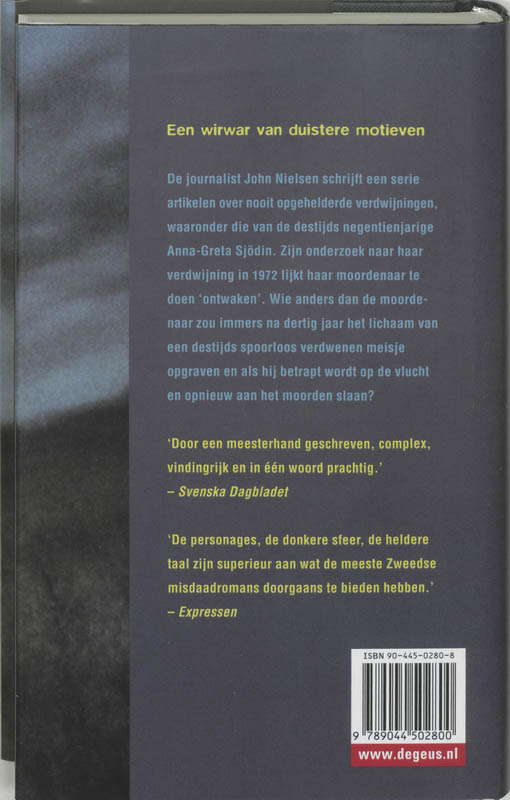 Een wirwar van duistere motieven

De journalist John Nielsen schrijft een serie artikelen over nooit opgehelderde verdwijningen, waaronder die van de destijds negentienjarige Anna-Greta Sjödin. Zijn onderzoek naar haar verdwijning in 1972 lijkt haar moordenaar te doen 'ontwaken'. Wie anders dan de moordenaar zou immers na dertig jaar het lichaam van een destijds spoorloos verdwenen meisje opgraven en als hij betrapt wordt op de vlucht en opnieuw aan het moorden slaan?

'Door een meesterhand geschreven, complex, vindingrijk en in één woord prachtig.'
– Svenska Dagbladet

'De personages, de donkere sfeer, de heldere taal zijn superieur aan wat de meeste Zweedse misdaadromans doorgaans te bieden hebben.'
– Expressen

ISBN 90-445-0280-8

9 789044 502800

www.degeus.nl